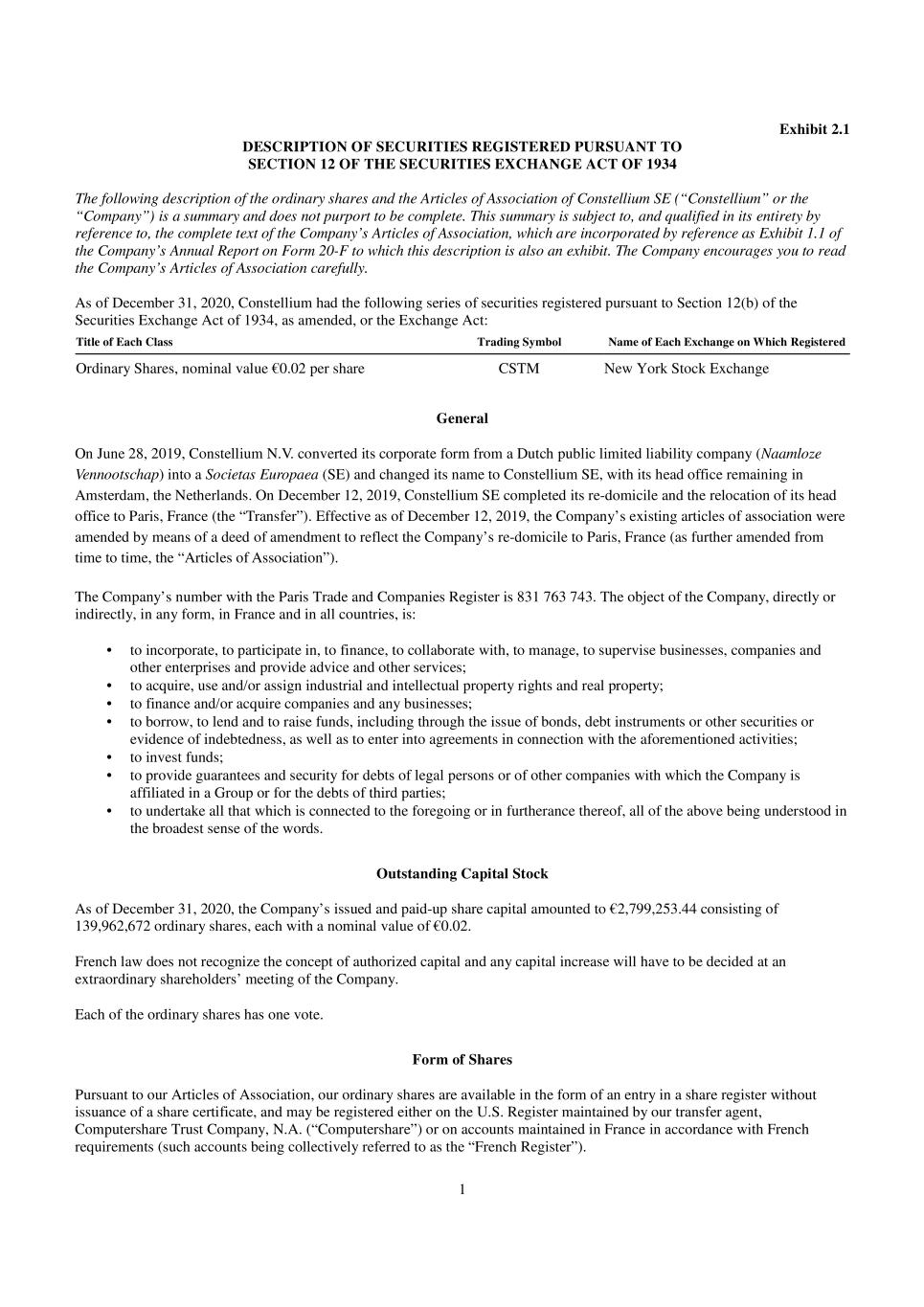 Exhibit 2.1

DESCRIPTION OF SECURITIES REGISTERED PURSUANT TO SECTION 12 OF THE SECURITIES EXCHANGE ACT OF 1934

The following description of the ordinary shares and the Articles of Association of Constellium SE (“Constellium” or the “Company”) is a summary and does not purport to be complete. This summary is subject to, and qualified in its entirety by reference to, the complete text of the Company’s Articles of Association, which are incorporated by reference as Exhibit 1.1 of the Company’s Annual Report on Form 20-F to which this description is also an exhibit. The Company encourages you to read the Company’s Articles of Association carefully.

As of December 31, 2020, Constellium had the following series of securities registered pursuant to Section 12(b) of the Securities Exchange Act of 1934, as amended, or the Exchange Act:

| Title of Each Class | Trading Symbol | Name of Each Exchange on Which Registered |
|---|---|---|
| Ordinary Shares, nominal value €0.02 per share | CSTM | New York Stock Exchange |

General

On June 28, 2019, Constellium N.V. converted its corporate form from a Dutch public limited liability company (Naamloze Vennootschap) into a Societas Europaea (SE) and changed its name to Constellium SE, with its head office remaining in Amsterdam, the Netherlands. On December 12, 2019, Constellium SE completed its re-domicile and the relocation of its head office to Paris, France (the “Transfer”). Effective as of December 12, 2019, the Company’s existing articles of association were amended by means of a deed of amendment to reflect the Company’s re-domicile to Paris, France (as further amended from time to time, the “Articles of Association”).

The Company’s number with the Paris Trade and Companies Register is 831 763 743. The object of the Company, directly or indirectly, in any form, in France and in all countries, is:

• to incorporate, to participate in, to finance, to collaborate with, to manage, to supervise businesses, companies and other enterprises and provide advice and other services;
• to acquire, use and/or assign industrial and intellectual property rights and real property;
• to finance and/or acquire companies and any businesses;
• to borrow, to lend and to raise funds, including through the issue of bonds, debt instruments or other securities or evidence of indebtedness, as well as to enter into agreements in connection with the aforementioned activities;
• to invest funds;
• to provide guarantees and security for debts of legal persons or of other companies with which the Company is affiliated in a Group or for the debts of third parties;
• to undertake all that which is connected to the foregoing or in furtherance thereof, all of the above being understood in the broadest sense of the words.

Outstanding Capital Stock

As of December 31, 2020, the Company’s issued and paid-up share capital amounted to €2,799,253.44 consisting of 139,962,672 ordinary shares, each with a nominal value of €0.02.

French law does not recognize the concept of authorized capital and any capital increase will have to be decided at an extraordinary shareholders’ meeting of the Company.

Each of the ordinary shares has one vote.

Form of Shares

Pursuant to our Articles of Association, our ordinary shares are available in the form of an entry in a share register without issuance of a share certificate, and may be registered either on the U.S. Register maintained by our transfer agent, Computershare Trust Company, N.A. (“Computershare”) or on accounts maintained in France in accordance with French requirements (such accounts being collectively referred to as the “French Register”).

1